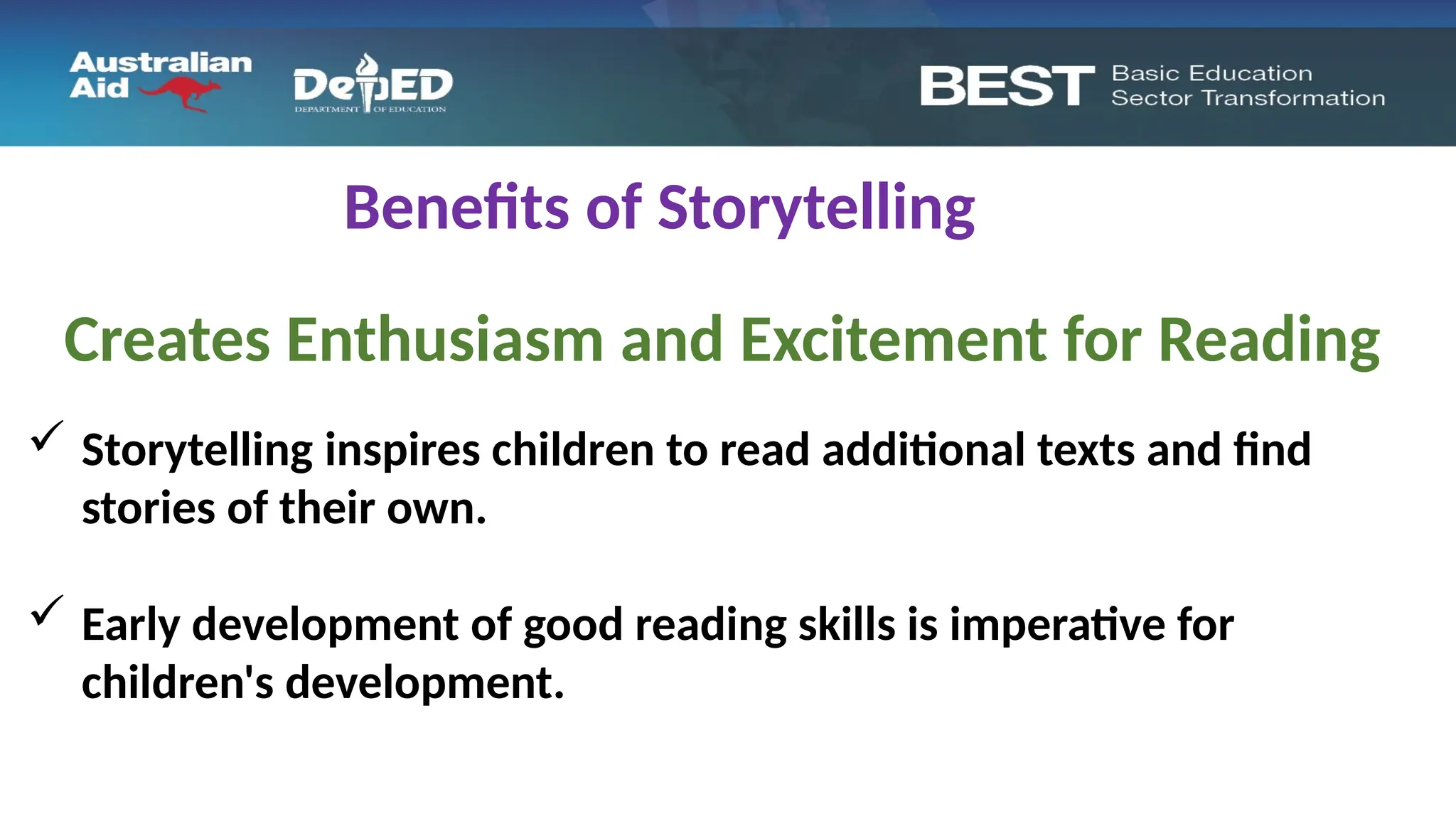 Australian Aid

DepED
DEPARTMENT OF EDUCATION

BEST Basic Education Sector Transformation

Benefits of Storytelling

Creates Enthusiasm and Excitement for Reading

✓ Storytelling inspires children to read additional texts and find stories of their own.

✓ Early development of good reading skills is imperative for children's development.